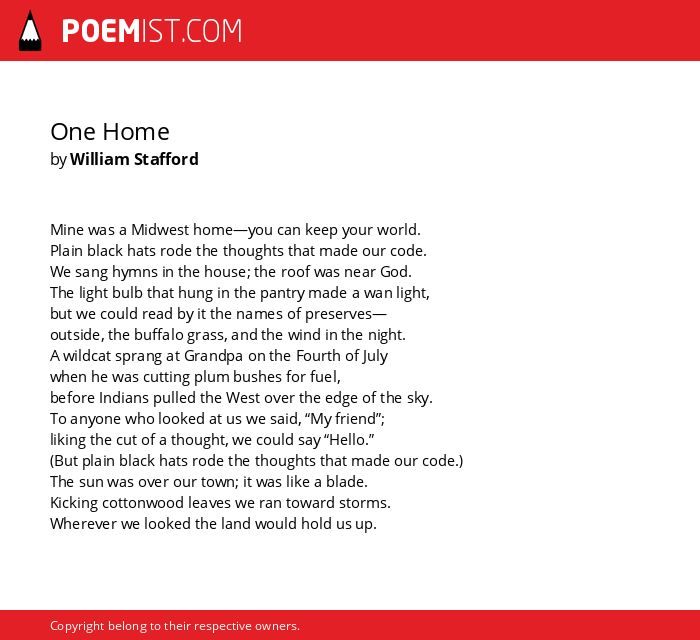 POEMIST.COM

One Home
by William Stafford

Mine was a Midwest home—you can keep your world.
Plain black hats rode the thoughts that made our code.
We sang hymns in the house; the roof was near God.
The light bulb that hung in the pantry made a wan light,
but we could read by it the names of preserves—
outside, the buffalo grass, and the wind in the night.
A wildcat sprang at Grandpa on the Fourth of July
when he was cutting plum bushes for fuel,
before Indians pulled the West over the edge of the sky.
To anyone who looked at us we said, “My friend”;
liking the cut of a thought, we could say “Hello.”
(But plain black hats rode the thoughts that made our code.)
The sun was over our town; it was like a blade.
Kicking cottonwood leaves we ran toward storms.
Wherever we looked the land would hold us up.

Copyright belong to their respective owners.